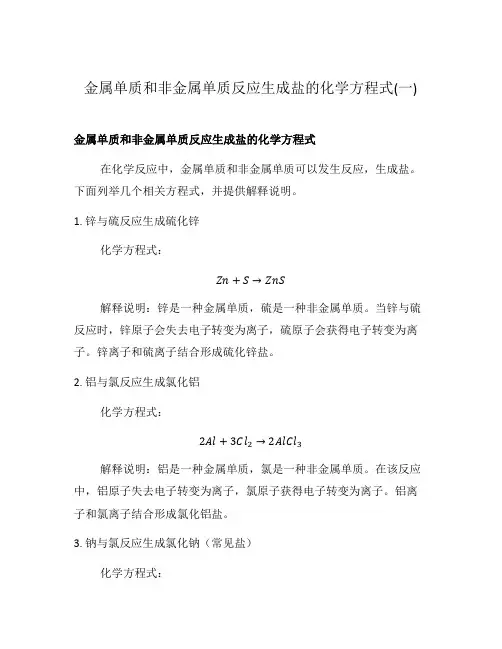 金属单质和非金属单质反应生成盐的化学方程式(一)

金属单质和非金属单质反应生成盐的化学方程式

在化学反应中，金属单质和非金属单质可以发生反应，生成盐。下面列举几个相关方程式，并提供解释说明。

1. 锌与硫反应生成硫化锌

化学方程式：

$Zn + S \rightarrow ZnS$

解释说明：锌是一种金属单质，硫是一种非金属单质。当锌与硫反应时，锌原子会失去电子转变为离子，硫原子会获得电子转变为离子。锌离子和硫离子结合形成硫化锌盐。

2. 铝与氯反应生成氯化铝

化学方程式：

$2Al + 3Cl_2 \rightarrow 2AlCl_3$

解释说明：铝是一种金属单质，氯是一种非金属单质。在该反应中，铝原子失去电子转变为离子，氯原子获得电子转变为离子。铝离子和氯离子结合形成氯化铝盐。

3. 钠与氯反应生成氯化钠（常见盐）

化学方程式：